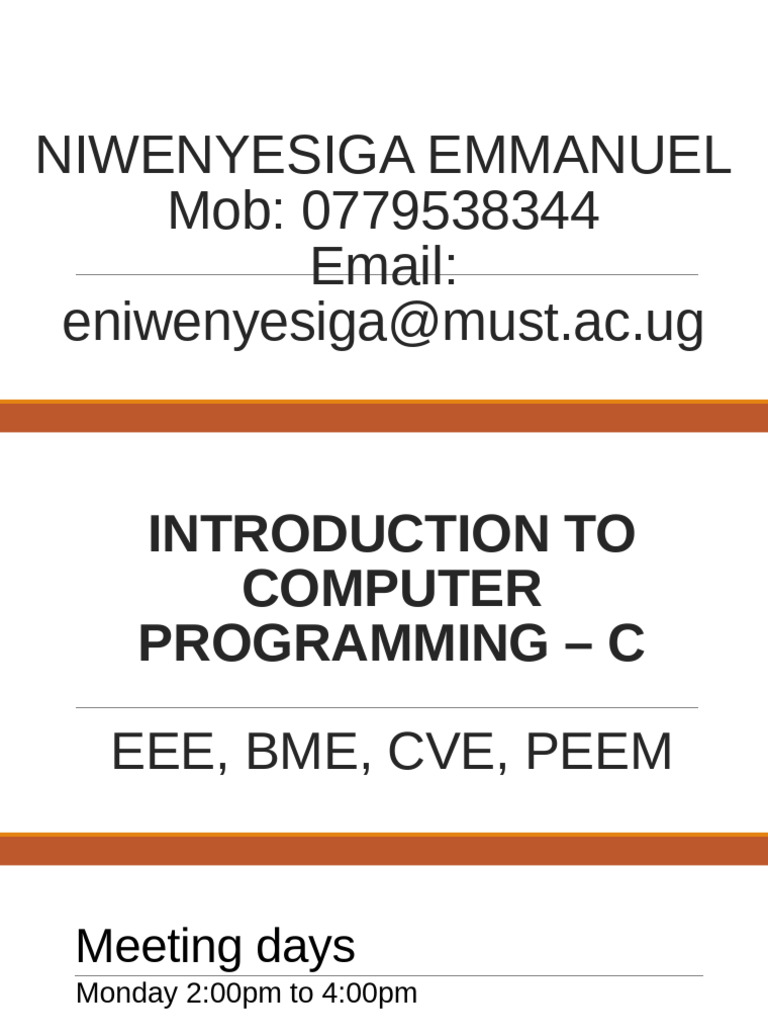 NIWENYESIGA EMMANUEL
Mob: 0779538344
Email:
eniwenyesiga@must.ac.ug

INTRODUCTION TO COMPUTER PROGRAMMING – C

EEE, BME, CVE, PEEM

Meeting days

Monday 2:00pm to 4:00pm